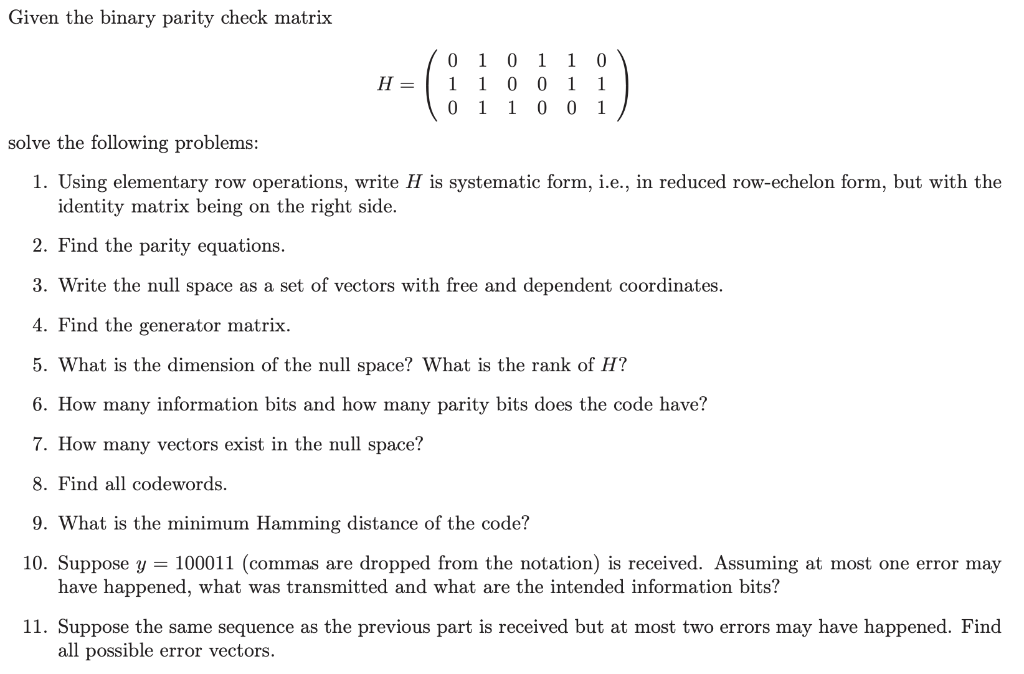 Given the binary parity check matrix

$$H = \begin{pmatrix} 0 & 1 & 0 & 1 & 1 & 0 \\ 1 & 1 & 0 & 0 & 1 & 1 \\ 0 & 1 & 1 & 0 & 0 & 1 \end{pmatrix}$$

solve the following problems:

1. Using elementary row operations, write $H$ is systematic form, i.e., in reduced row-echelon form, but with the identity matrix being on the right side.

2. Find the parity equations.

3. Write the null space as a set of vectors with free and dependent coordinates.

4. Find the generator matrix.

5. What is the dimension of the null space? What is the rank of $H$?

6. How many information bits and how many parity bits does the code have?

7. How many vectors exist in the null space?

8. Find all codewords.

9. What is the minimum Hamming distance of the code?

10. Suppose $y = 100011$ (commas are dropped from the notation) is received. Assuming at most one error may have happened, what was transmitted and what are the intended information bits?

11. Suppose the same sequence as the previous part is received but at most two errors may have happened. Find all possible error vectors.